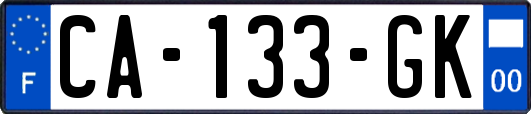 F
CA-133-GK
00